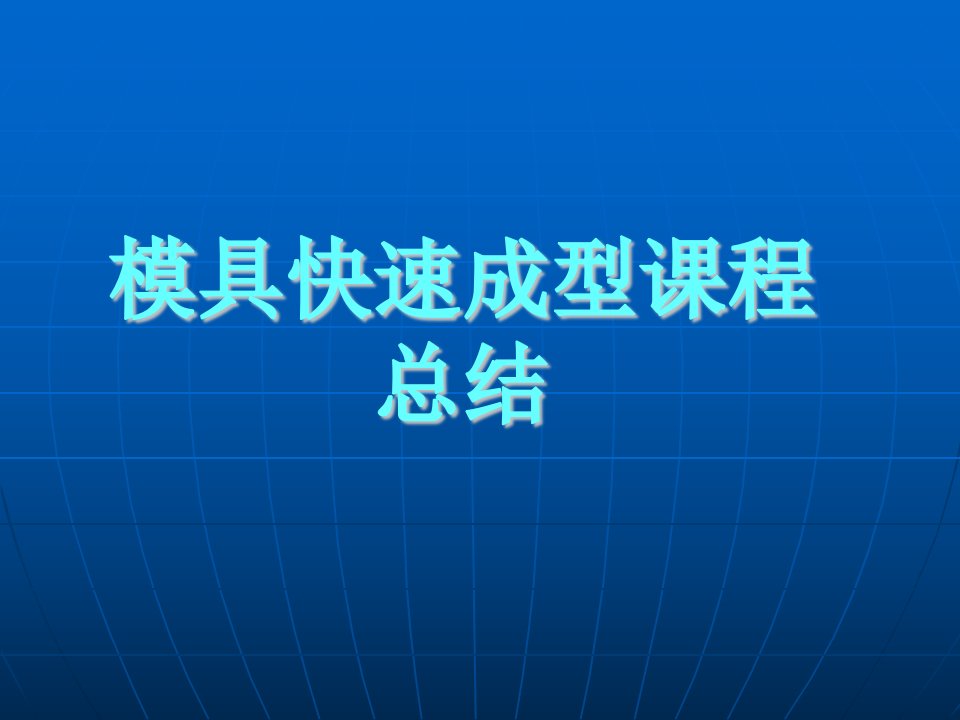 模具快速成型课程总结